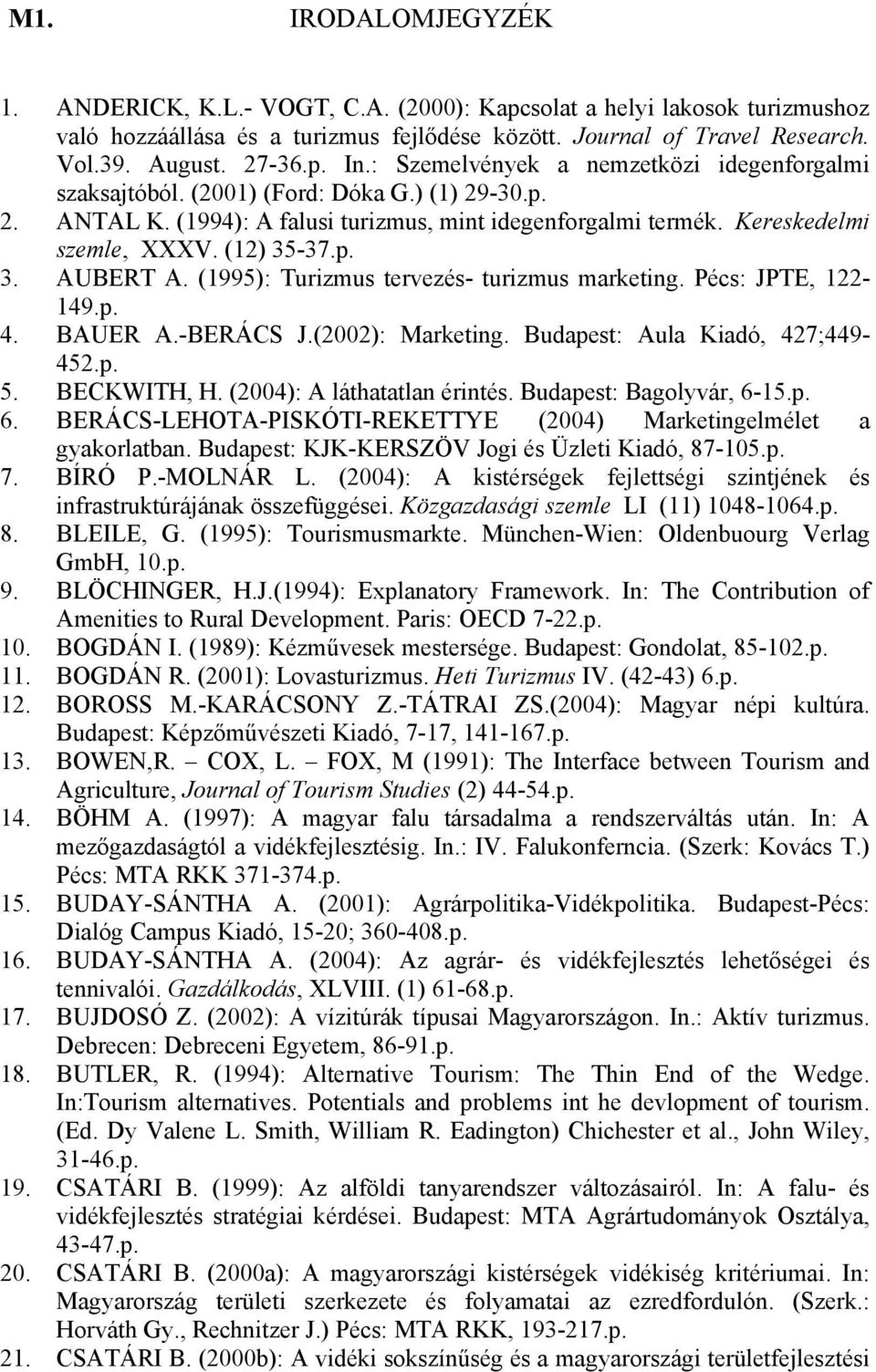 M1. IRODALOMJEGYZÉK

1. ANDERICK, K.L.- VOGT, C.A. (2000): Kapcsolat a helyi lakosok turizmushoz való hozzáállása és a turizmus fejlődése között. Journal of Travel Research. Vol.39. August. 27-36.p. In.: Szemelvények a nemzetközi idegenforgalmi szaksajtóból. (2001) (Ford: Dóka G.) (1) 29-30.p.
2. ANTAL K. (1994): A falusi turizmus, mint idegenforgalmi termék. Kereskedelmi szemle, XXXV. (12) 35-37.p.
3. AUBERT A. (1995): Turizmus tervezés- turizmus marketing. Pécs: JPTE, 122-149.p.
4. BAUER A.-BERÁCS J.(2002): Marketing. Budapest: Aula Kiadó, 427;449-452.p.
5. BECKWITH, H. (2004): A láthatatlan érintés. Budapest: Bagolyvár, 6-15.p.
6. BERÁCS-LEHOTA-PISKÓTI-REKETTYE (2004) Marketingelmélet a gyakorlatban. Budapest: KJK-KERSZÖV Jogi és Üzleti Kiadó, 87-105.p.
7. BÍRÓ P.-MOLNÁR L. (2004): A kistérségek fejlettségi szintjének és infrastruktúrájának összefüggései. Közgazdasági szemle LI (11) 1048-1064.p.
8. BLEILE, G. (1995): Tourismusmarkte. München-Wien: Oldenbuourg Verlag GmbH, 10.p.
9. BLÖCHINGER, H.J.(1994): Explanatory Framework. In: The Contribution of Amenities to Rural Development. Paris: OECD 7-22.p.
10. BOGDÁN I. (1989): Kézművesek mestersége. Budapest: Gondolat, 85-102.p.
11. BOGDÁN R. (2001): Lovasturizmus. Heti Turizmus IV. (42-43) 6.p.
12. BOROSS M.-KARÁCSONY Z.-TÁTRAI ZS.(2004): Magyar népi kultúra. Budapest: Képzőművészeti Kiadó, 7-17, 141-167.p.
13. BOWEN,R. – COX, L. – FOX, M (1991): The Interface between Tourism and Agriculture, Journal of Tourism Studies (2) 44-54.p.
14. BÖHM A. (1997): A magyar falu társadalma a rendszerváltás után. In: A mezőgazdaságtól a vidékfejlesztésig. In.: IV. Falukonferncia. (Szerk: Kovács T.) Pécs: MTA RKK 371-374.p.
15. BUDAY-SÁNTHA A. (2001): Agrárpolitika-Vidékpolitika. Budapest-Pécs: Dialóg Campus Kiadó, 15-20; 360-408.p.
16. BUDAY-SÁNTHA A. (2004): Az agrár- és vidékfejlesztés lehetőségei és tennivalói. Gazdálkodás, XLVIII. (1) 61-68.p.
17. BUJDOSÓ Z. (2002): A vízitúrák típusai Magyarországon. In.: Aktív turizmus. Debrecen: Debreceni Egyetem, 86-91.p.
18. BUTLER, R. (1994): Alternative Tourism: The Thin End of the Wedge. In:Tourism alternatives. Potentials and problems int he devlopment of tourism. (Ed. Dy Valene L. Smith, William R. Eadington) Chichester et al., John Wiley, 31-46.p.
19. CSATÁRI B. (1999): Az alföldi tanyarendszer változásairól. In: A falu- és vidékfejlesztés stratégiai kérdései. Budapest: MTA Agrártudományok Osztálya, 43-47.p.
20. CSATÁRI B. (2000a): A magyarországi kistérségek vidékiség kritériumai. In: Magyarország területi szerkezete és folyamatai az ezredfordulón. (Szerk.: Horváth Gy., Rechnitzer J.) Pécs: MTA RKK, 193-217.p.
21. CSATÁRI B. (2000b): A vidéki sokszínűség és a magyarországi területfejlesztési